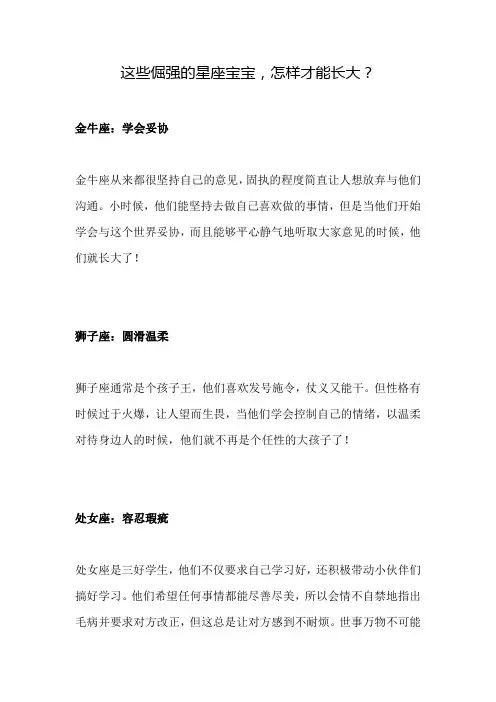 这些倔强的星座宝宝，怎样才能长大？

金牛座：学会妥协

金牛座从来都很坚持自己的意见，固执的程度简直让人想放弃与他们沟通。小时候，他们能坚持去做自己喜欢做的事情，但是当他们开始学会与这个世界妥协，而且能够平心静气地听取大家意见的时候，他们就长大了！

狮子座：圆滑温柔

狮子座通常是个孩子王，他们喜欢发号施令，仗义又能干。但性格有时候过于火爆，让人望而生畏，当他们学会控制自己的情绪，以温柔对待身边人的时候，他们就不再是个任性的大孩子了！

处女座：容忍瑕疵

处女座是三好学生，他们不仅要求自己学习好，还积极带动小伙伴们搞好学习。他们希望任何事情都能尽善尽美，所以会情不自禁地指出毛病并要求对方改正，但这总是让对方感到不耐烦。世事万物不可能